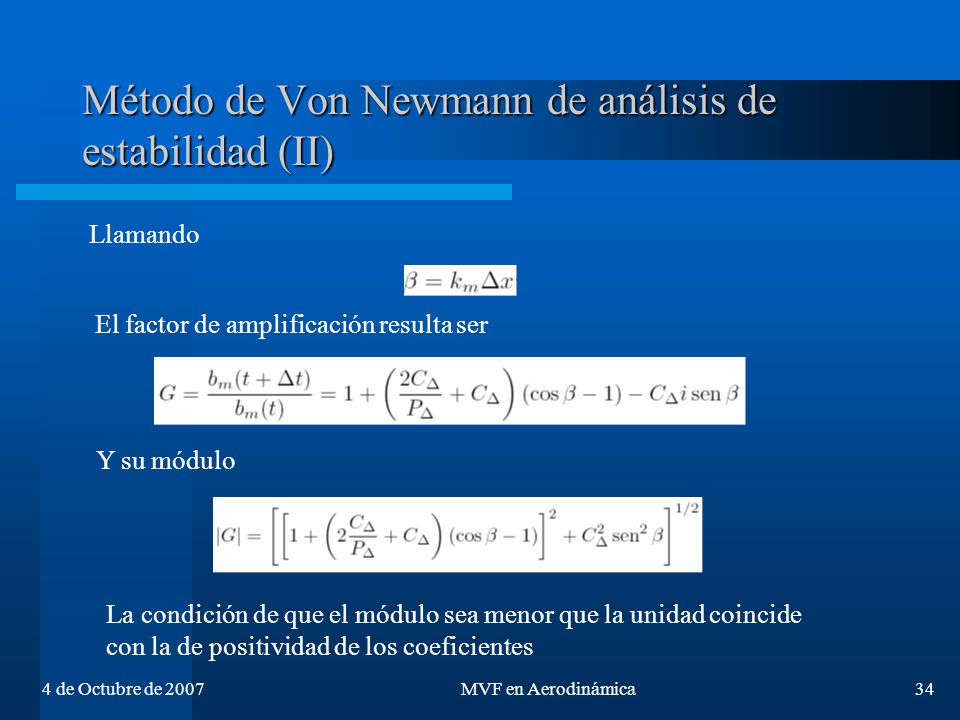 Método de Von Newmann de análisis de estabilidad (II)

Llamando

$\beta = k_m \Delta x$

El factor de amplificación resulta ser

$G = \frac{b_m(t+\Delta t)}{b_m(t)} = 1 + \left(\frac{2C_\Delta}{P_\Delta} + C_\Delta\right)(\cos\beta - 1) - C_\Delta i \operatorname{sen}\beta$

Y su módulo

$|G| = \left[\left[1 + \left(2\frac{C_\Delta}{P_\Delta} + C_\Delta\right)(\cos\beta - 1)\right]^2 + C_\Delta^2 \operatorname{sen}^2\beta\right]^{1/2}$

La condición de que el módulo sea menor que la unidad coincide con la de positividad de los coeficientes

4 de Octubre de 2007

MVF en Aerodinámica

34